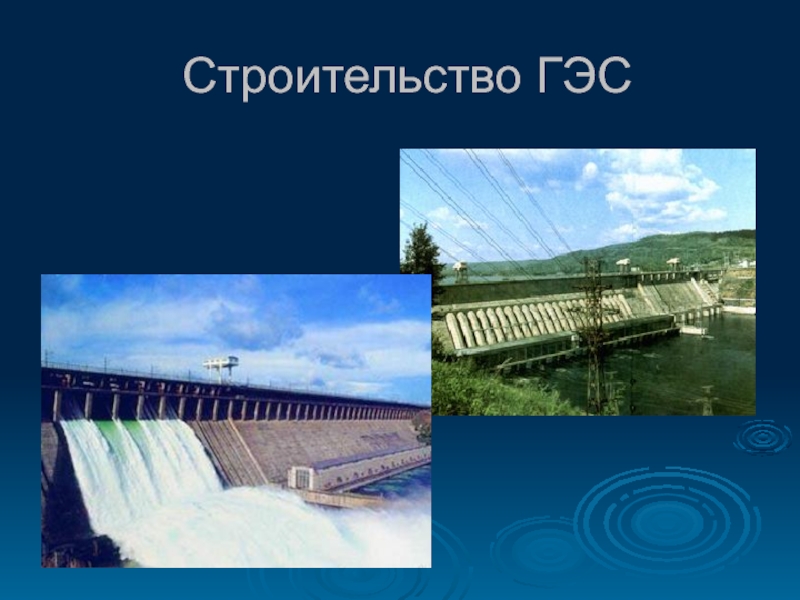 Строительство ГЭС